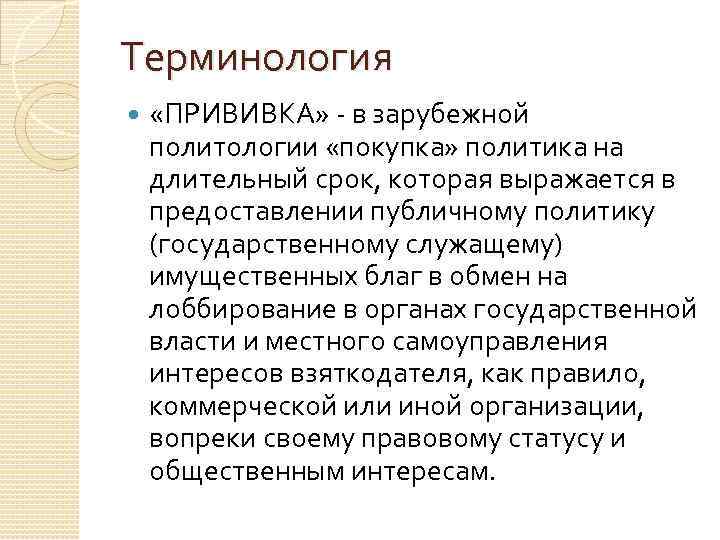 Терминология

«ПРИВИВКА» - в зарубежной политологии «покупка» политика на длительный срок, которая выражается в предоставлении публичному политику (государственному служащему) имущественных благ в обмен на лоббирование в органах государственной власти и местного самоуправления интересов взяткодателя, как правило, коммерческой или иной организации, вопреки своему правовому статусу и общественным интересам.